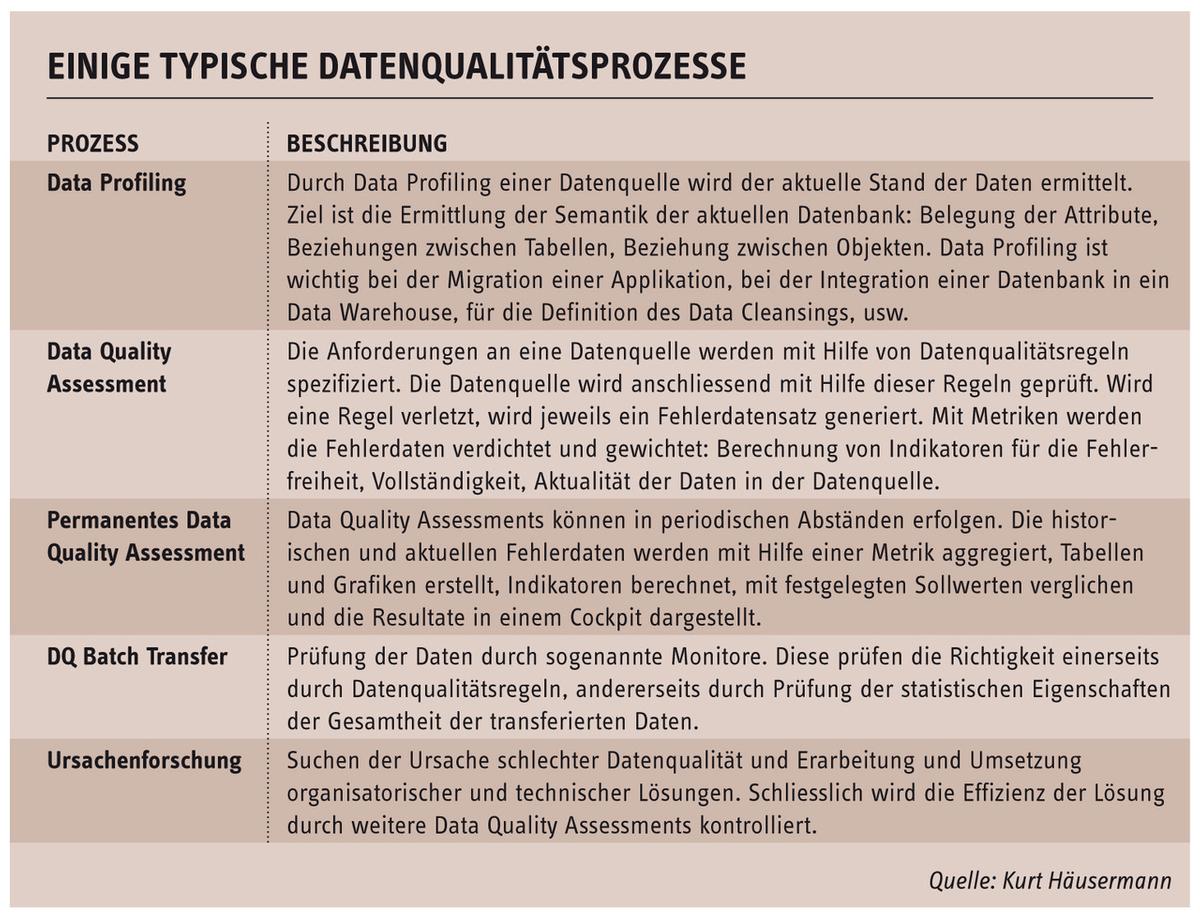 EINIGE TYPISCHE DATENQUALITÄTSPROZESSE

| PROZESS | BESCHREIBUNG |
|---|---|
| Data Profiling | Durch Data Profiling einer Datenquelle wird der aktuelle Stand der Daten ermittelt. Ziel ist die Ermittlung der Semantik der aktuellen Datenbank: Belegung der Attribute, Beziehungen zwischen Tabellen, Beziehung zwischen Objekten. Data Profiling ist wichtig bei der Migration einer Applikation, bei der Integration einer Datenbank in ein Data Warehouse, für die Definition des Data Cleansings, usw. |
| Data Quality Assessment | Die Anforderungen an eine Datenquelle werden mit Hilfe von Datenqualitätsregeln spezifiziert. Die Datenquelle wird anschliessend mit Hilfe dieser Regeln geprüft. Wird eine Regel verletzt, wird jeweils ein Fehlerdatensatz generiert. Mit Metriken werden die Fehlerdaten verdichtet und gewichtet: Berechnung von Indikatoren für die Fehlerfreiheit, Vollständigkeit, Aktualität der Daten in der Datenquelle. |
| Permanentes Data Quality Assessment | Data Quality Assessments können in periodischen Abständen erfolgen. Die historischen und aktuellen Fehlerdaten werden mit Hilfe einer Metrik aggregiert, Tabellen und Grafiken erstellt, Indikatoren berechnet, mit festgelegten Sollwerten verglichen und die Resultate in einem Cockpit dargestellt. |
| DQ Batch Transfer | Prüfung der Daten durch sogenannte Monitore. Diese prüfen die Richtigkeit einerseits durch Datenqualitätsregeln, andererseits durch Prüfung der statistischen Eigenschaften der Gesamtheit der transferierten Daten. |
| Ursachenforschung | Suchen der Ursache schlechter Datenqualität und Erarbeitung und Umsetzung organisatorischer und technischer Lösungen. Schliesslich wird die Effizienz der Lösung durch weitere Data Quality Assessments kontrolliert. |

Quelle: Kurt Häusermann